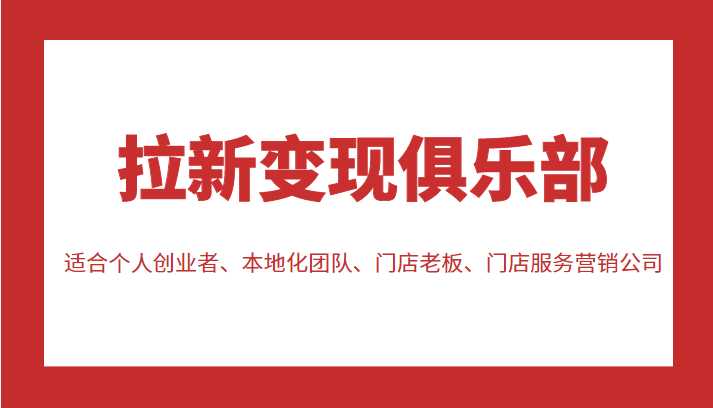 拉新变现俱乐部

适合个人创业者、本地化团队、门店老板、门店服务营销公司